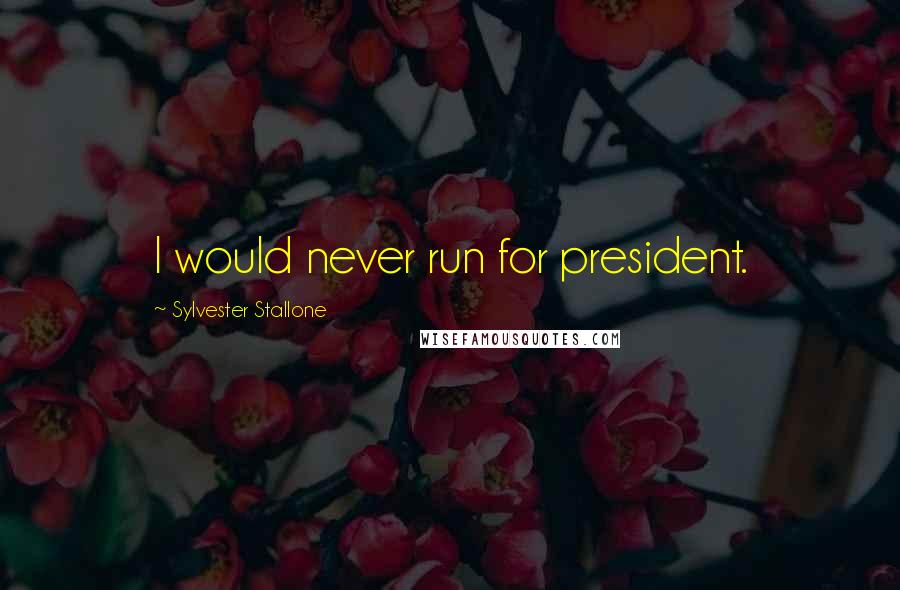 I would never run for president.

~ Sylvester Stallone

WISEFAMOUSQUOTES.COM